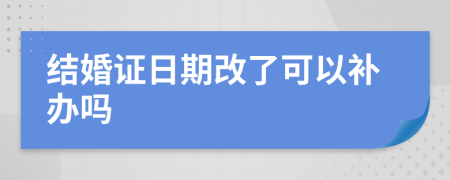 结婚证日期改了可以补办吗